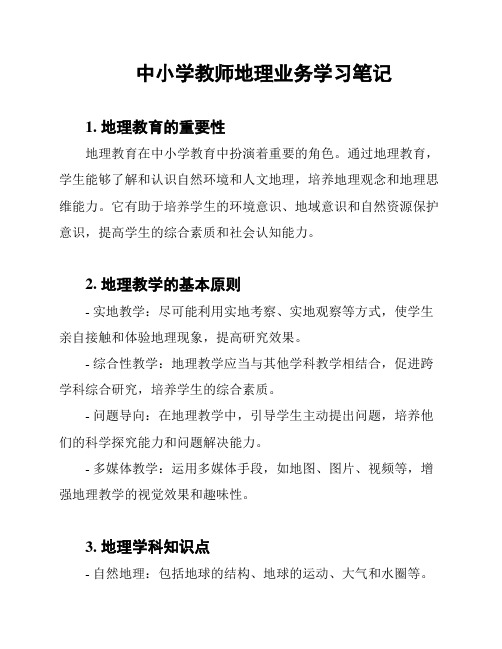 中小学教师地理业务学习笔记

1. 地理教育的重要性

地理教育在中小学教育中扮演着重要的角色。通过地理教育，学生能够了解和认识自然环境和人文地理，培养地理观念和地理思维能力。它有助于培养学生的环境意识、地域意识和自然资源保护意识，提高学生的综合素质和社会认知能力。

2. 地理教学的基本原则

- 实地教学：尽可能利用实地考察、实地观察等方式，使学生亲自接触和体验地理现象，提高研究效果。

- 综合性教学：地理教学应当与其他学科教学相结合，促进跨学科综合研究，培养学生的综合素质。

- 问题导向：在地理教学中，引导学生主动提出问题，培养他们的科学探究能力和问题解决能力。

- 多媒体教学：运用多媒体手段，如地图、图片、视频等，增强地理教学的视觉效果和趣味性。

3. 地理学科知识点

- 自然地理：包括地球的结构、地球的运动、大气和水圈等。